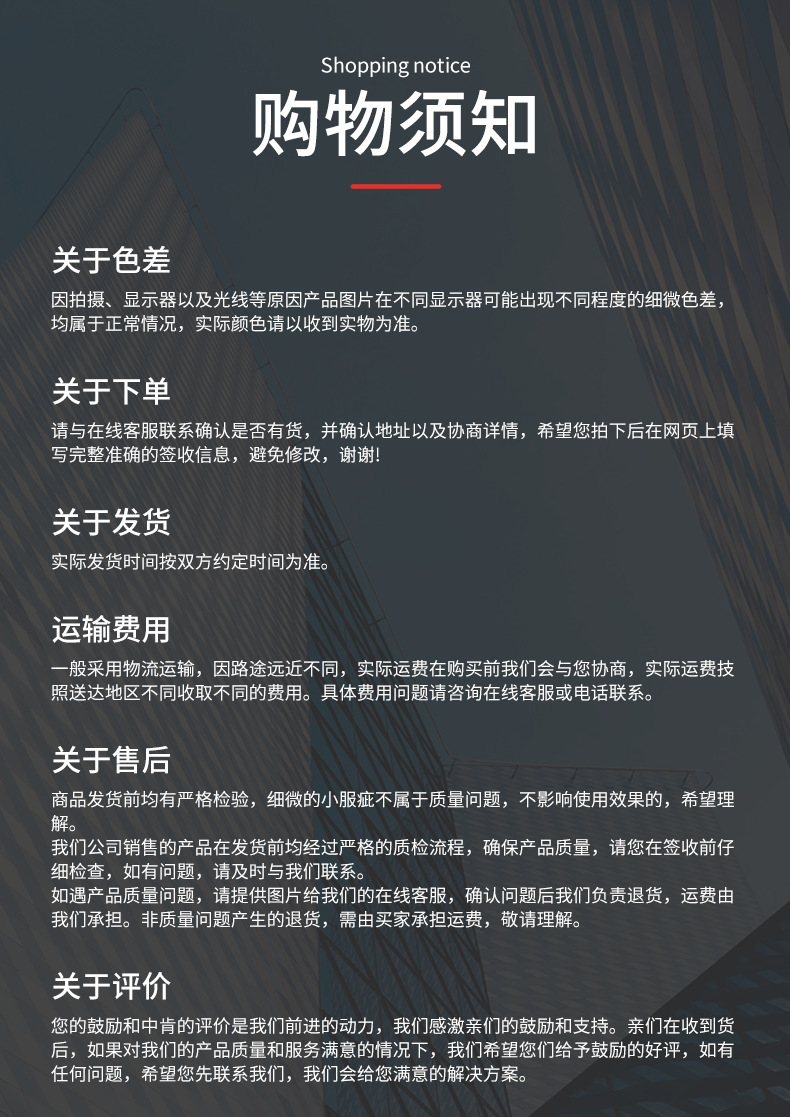 Shopping notice
购物须知

关于色差
因拍摄、显示器以及光线等原因产品图片在不同显示器可能出现不同程度的细微色差，均属于正常情况，实际颜色请以收到实物为准。

关于下单
请与在线客服联系确认是否有货，并确认地址以及协商详情，希望您拍下后在网页上填写完整准确的签收信息，避免修改，谢谢!

关于发货
实际发货时间按双方约定时间为准。

运输费用
一般采用物流运输，因路途远近不同，实际运费在购买前我们会与您协商，实际运费按照送达地区不同收取不同的费用。具体费用问题请咨询在线客服或电话联系。

关于售后
商品发货前均有严格检验，细微的小服疵不属于质量问题，不影响使用效果的，希望理解。
我们公司销售的产品在发货前均经过严格的质检流程，确保产品质量，请您在签收前仔细检查，如有问题，请及时与我们联系。
如遇产品质量问题，请提供图片给我们的在线客服，确认问题后我们负责退货，运费由我们承担。非质量问题产生的退货，需由买家承担运费，敬请理解。

关于评价
您的鼓励和中肯的评价是我们前进的动力，我们感激亲们的鼓励和支持。亲们在收到货后，如果对我们的产品质量和服务满意的情况下，我们希望您们给予鼓励的好评，如有任何问题，希望您先联系我们，我们会给您满意的解决方案。